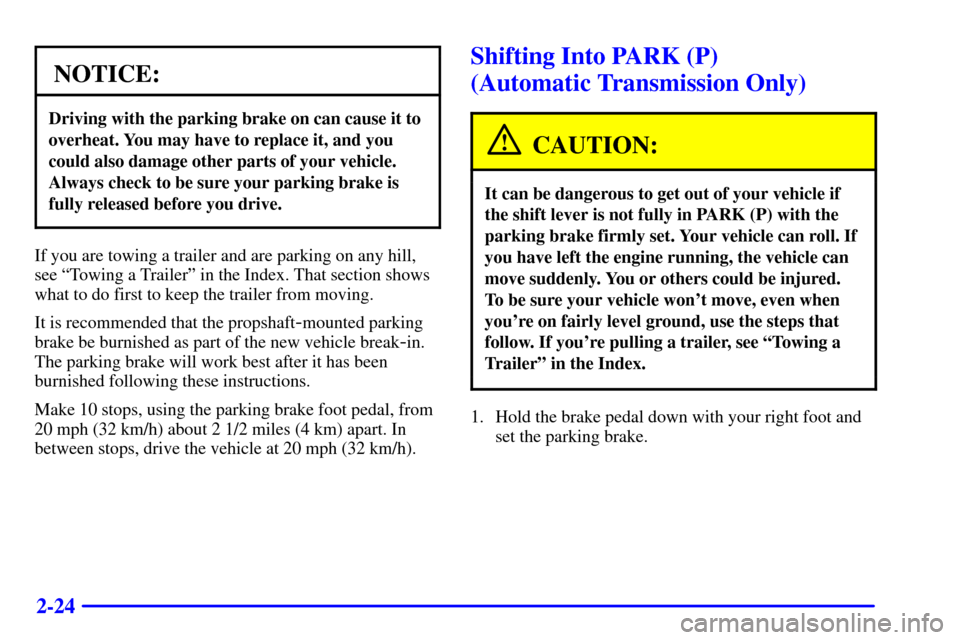 NOTICE:

Driving with the parking brake on can cause it to overheat. You may have to replace it, and you could also damage other parts of your vehicle. Always check to be sure your parking brake is fully released before you drive.

If you are towing a trailer and are parking on any hill, see “Towing a Trailer” in the Index. That section shows what to do first to keep the trailer from moving.

It is recommended that the propshaft-mounted parking brake be burnished as part of the new vehicle break-in. The parking brake will work best after it has been burnished following these instructions.

Make 10 stops, using the parking brake foot pedal, from 20 mph (32 km/h) about 2 1/2 miles (4 km) apart. In between stops, drive the vehicle at 20 mph (32 km/h).

Shifting Into PARK (P) (Automatic Transmission Only)

CAUTION:

It can be dangerous to get out of your vehicle if the shift lever is not fully in PARK (P) with the parking brake firmly set. Your vehicle can roll. If you have left the engine running, the vehicle can move suddenly. You or others could be injured. To be sure your vehicle won’t move, even when you’re on fairly level ground, use the steps that follow. If you’re pulling a trailer, see “Towing a Trailer” in the Index.

1. Hold the brake pedal down with your right foot and set the parking brake.

2-24

carmanualsonline.info